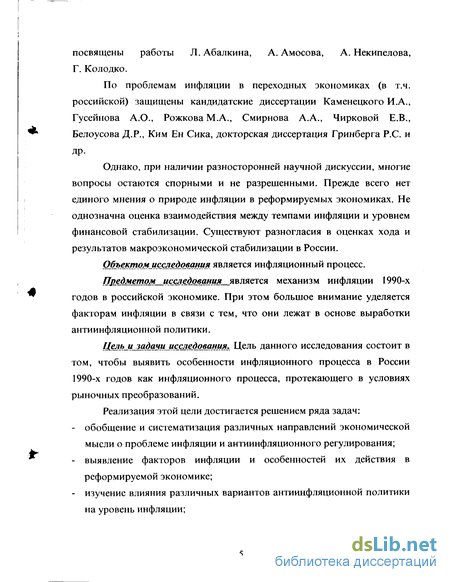 посвящены работы Л. Абалкина, А. Амосова, А. Некипелова, Г. Колодко.

По проблемам инфляции в переходных экономиках (в т.ч. российской) защищены кандидатские диссертации Каменецкого И.А., Гусейнова А.О., Рожкова М.А., Смирнова А.А., Чирковой Е.В., Белоусова Д.Р., Ким Ен Сика, докторская диссертация Гринберга Р.С. и др.

Однако, при наличии разносторонней научной дискуссии, многие вопросы остаются спорными и не разрешенными. Прежде всего нет единого мнения о природе инфляции в реформируемых экономиках. Не однозначна оценка взаимодействия между темпами инфляции и уровнем финансовой стабилизации. Существуют разногласия в оценках хода и результатов макроэкономической стабилизации в России.

Объектом исследования является инфляционный процесс.

Предметом исследования является механизм инфляции 1990-х годов в российской экономике. При этом большое внимание уделяется факторам инфляции в связи с тем, что они лежат в основе выработки антиинфляционной политики.

Цель и задачи исследования. Цель данного исследования состоит в том, чтобы выявить особенности инфляционного процесса в России 1990-х годов как инфляционного процесса, протекающего в условиях рыночных преобразований.

Реализация этой цели достигается решением ряда задач:
- обобщение и систематизация различных направлений экономической мысли о проблеме инфляции и антиинфляционного регулирования;
- выявление факторов инфляции и особенностей их действия в реформируемой экономике;
- изучение влияния различных вариантов антиинфляционной политики на уровень инфляции;

5

dsLib.net
библиотека диссертаций